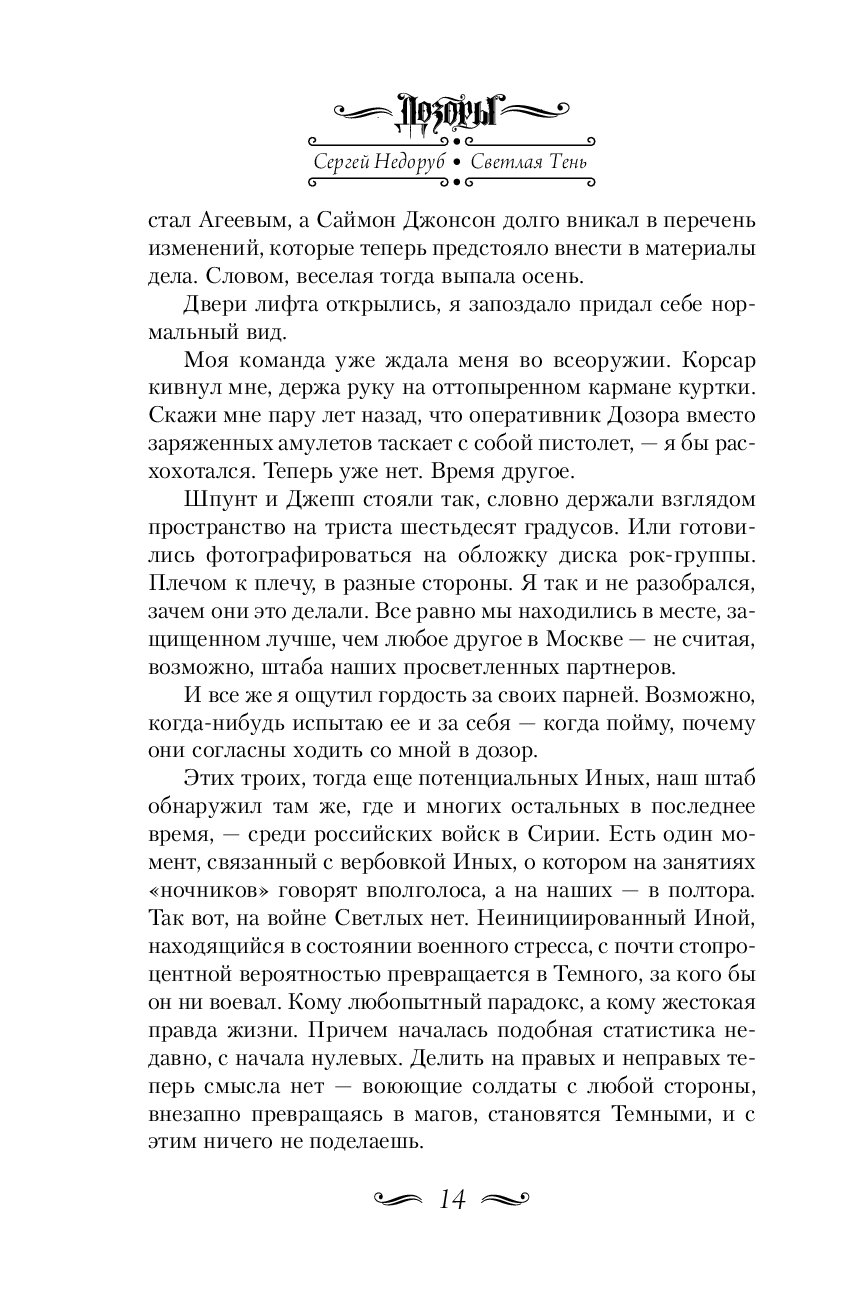 Дозоры

Сергей Недоруб • Светлая Тень

стал Агеевым, а Саймон Джонсон долго вникал в перечень изменений, которые теперь предстояло внести в материалы дела. Словом, веселая тогда выпала осень.

Двери лифта открылись, я запоздало придал себе нормальный вид.

Моя команда уже ждала меня во всеоружии. Корсар кивнул мне, держа руку на оттопыренном кармане куртки. Скажи мне пару лет назад, что оперативник Дозора вместо заряженных амулетов таскает с собой пистолет, — я бы расхохотался. Теперь уже нет. Время другое.

Шпунт и Джепп стояли так, словно держали взглядом пространство на триста шестьдесят градусов. Или готовились фотографироваться на обложку диска рок-группы. Плечом к плечу, в разные стороны. Я так и не разобрался, зачем они это делали. Все равно мы находились в месте, защищенном лучше, чем любое другое в Москве — не считая, возможно, штаба наших просветленных партнеров.

И все же я ощутил гордость за своих парней. Возможно, когда-нибудь испытаю ее и за себя — когда пойму, почему они согласны ходить со мной в дозор.

Этих троих, тогда еще потенциальных Иных, наш штаб обнаружил там же, где и многих остальных в последнее время, — среди российских войск в Сирии. Есть один момент, связанный с вербовкой Иных, о котором на занятиях «ночников» говорят вполголоса, а на наших — в полтора. Так вот, на войне Светлых нет. Неинициированный Иной, находящийся в состоянии военного стресса, с почти стопроцентной вероятностью превращается в Темного, за кого бы он ни воевал. Кому любопытный парадокс, а кому жестокая правда жизни. Причем началась подобная статистика недавно, с начала нулевых. Делить на правых и неправых теперь смысла нет — воюющие солдаты с любой стороны, внезапно превращаясь в магов, становятся Темными, и с этим ничего не поделаешь.

14